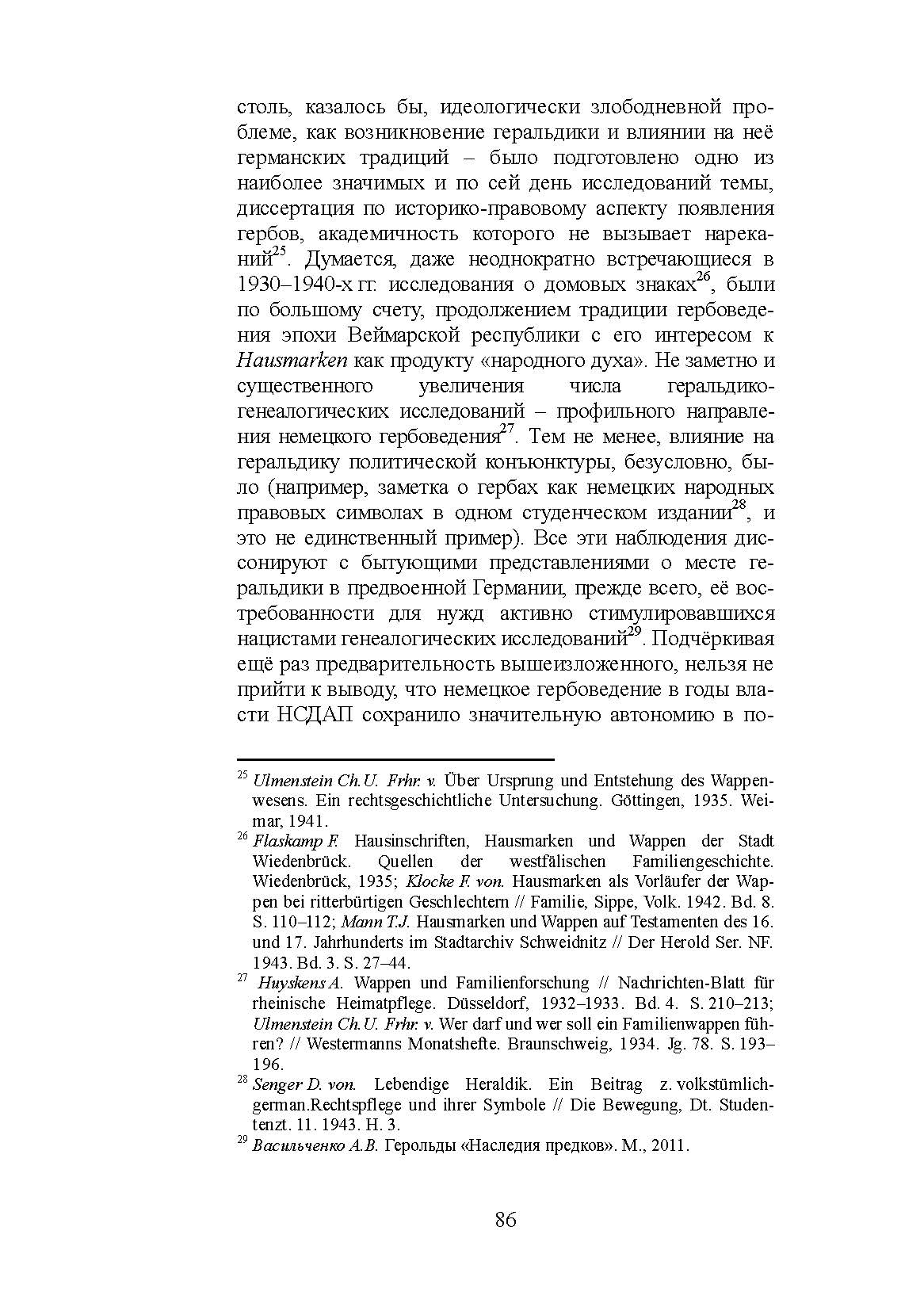 столь, казалось бы, идеологически злободневной проблеме, как возникновение геральдики и влиянии на неё германских традиций – было подготовлено одно из наиболее значимых и по сей день исследований темы, диссертация по историко-правовому аспекту появления гербов, академичность которого не вызывает нареканий$^{25}$. Думается, даже неоднократно встречающиеся в 1930–1940-х гг. исследования о домовых знаках$^{26}$, были по большому счету, продолжением традиции гербоведения эпохи Веймарской республики с его интересом к Hausmarken как продукту «народного духа». Не заметно и существенного увеличения числа геральдико-генеалогических исследований – профильного направления немецкого гербоведения$^{27}$. Тем не менее, влияние на геральдику политической конъюнктуры, безусловно, было (например, заметка о гербах как немецких народных правовых символах в одном студенческом издании$^{28}$, и это не единственный пример). Все эти наблюдения диссонируют с бытующими представлениями о месте геральдики в предвоенной Германии, прежде всего, её востребованности для нужд активно стимулировавшихся нацистами генеалогических исследований$^{29}$. Подчёркивая ещё раз предварительность вышеизложенного, нельзя не прийти к выводу, что немецкое гербоведение в годы власти НСДАП сохранило значительную автономию в по-

$^{25}$ Ulmenstein Ch.U. Frhr. v. Über Ursprung und Entstehung des Wappenwesens. Ein rechtsgeschichtliche Untersuchung. Göttingen, 1935. Weimar, 1941.

$^{26}$ Flaskamp F. Hausinschriften, Hausmarken und Wappen der Stadt Wiedenbrück. Quellen der westfälischen Familiengeschichte. Wiedenbrück, 1935; Klocke F. von. Hausmarken als Vorläufer der Wappen bei ritterbürtigen Geschlechtern // Familie, Sippe, Volk. 1942. Bd. 8. S. 110–112; Mann T.J. Hausmarken und Wappen auf Testamenten des 16. und 17. Jahrhunderts im Stadtarchiv Schweidnitz // Der Herold Ser. NF. 1943. Bd. 3. S. 27–44.

$^{27}$ Huyskens A. Wappen und Familienforschung // Nachrichten-Blatt für rheinische Heimatpflege. Düsseldorf, 1932–1933. Bd. 4. S. 210–213; Ulmenstein Ch.U. Frhr. v. Wer darf und wer soll ein Familienwappen führen? // Westermanns Monatshefte. Braunschweig, 1934. Jg. 78. S. 193–196.

$^{28}$ Senger D. von. Lebendige Heraldik. Ein Beitrag z. volkstümlich-german.Rechtspflege und ihrer Symbole // Die Bewegung, Dt. Studentenzt. 11. 1943. H. 3.

$^{29}$ Васильченко А.В. Герольды «Наследия предков». М., 2011.

86